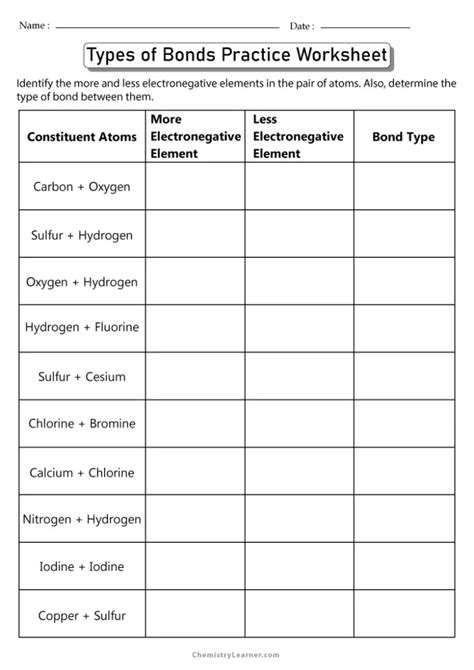 Name : Date :

Types of Bonds Practice Worksheet

Identify the more and less electronegative elements in the pair of atoms. Also, determine the type of bond between them.

| Constituent Atoms | More Electronegative Element | Less Electronegative Element | Bond Type |
|---|---|---|---|
| Carbon + Oxygen | | | |
| Sulfur + Hydrogen | | | |
| Oxygen + Hydrogen | | | |
| Hydrogen + Fluorine | | | |
| Sulfur + Cesium | | | |
| Chlorine + Bromine | | | |
| Calcium + Chlorine | | | |
| Nitrogen + Hydrogen | | | |
| Iodine + Iodine | | | |
| Copper + Sulfur | | | |

ChemistryLearner.com